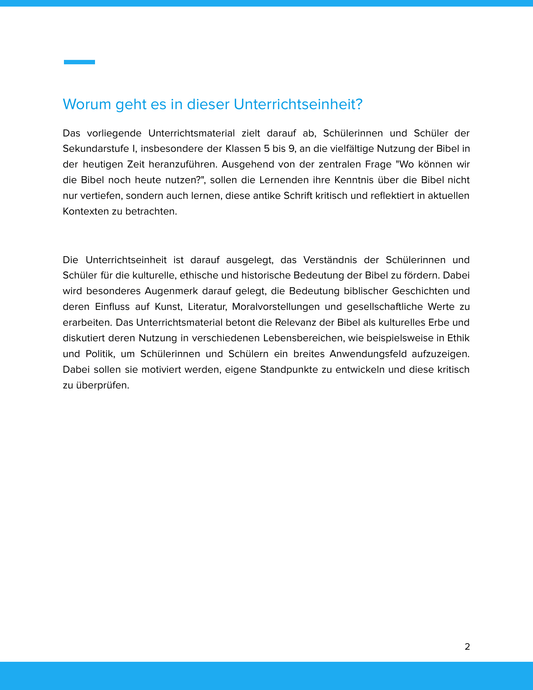 Worum geht es in dieser Unterrichtseinheit?

Das vorliegende Unterrichtsmaterial zielt darauf ab, Schülerinnen und Schüler der Sekundarstufe I, insbesondere der Klassen 5 bis 9, an die vielfältige Nutzung der Bibel in der heutigen Zeit heranzuführen. Ausgehend von der zentralen Frage "Wo können wir die Bibel noch heute nutzen?", sollen die Lernenden ihre Kenntnis über die Bibel nicht nur vertiefen, sondern auch lernen, diese antike Schrift kritisch und reflektiert in aktuellen Kontexten zu betrachten.

Die Unterrichtseinheit ist darauf ausgelegt, das Verständnis der Schülerinnen und Schüler für die kulturelle, ethische und historische Bedeutung der Bibel zu fördern. Dabei wird besonderes Augenmerk darauf gelegt, die Bedeutung biblischer Geschichten und deren Einfluss auf Kunst, Literatur, Moralvorstellungen und gesellschaftliche Werte zu erarbeiten. Das Unterrichtsmaterial betont die Relevanz der Bibel als kulturelles Erbe und diskutiert deren Nutzung in verschiedenen Lebensbereichen, wie beispielsweise in Ethik und Politik, um Schülerinnen und Schülern ein breites Anwendungsfeld aufzuzeigen. Dabei sollen sie motiviert werden, eigene Standpunkte zu entwickeln und diese kritisch zu überprüfen.

2